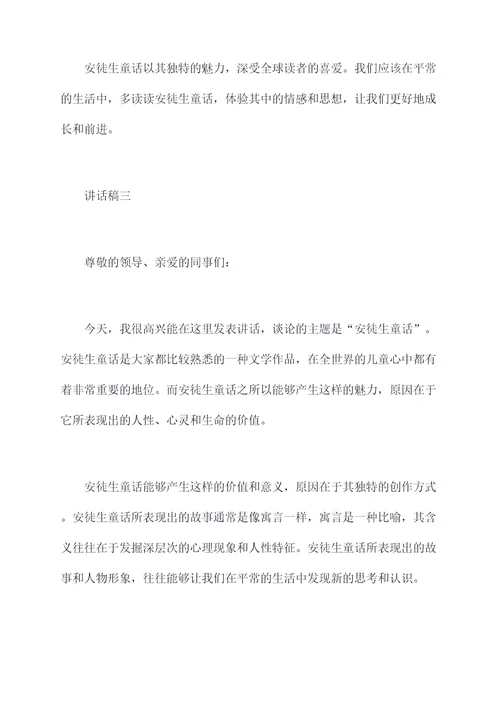 安徒生童话以其独特的魅力，深受全球读者的喜爱。我们应该在平常的生活中，多读读安徒生童话，体验其中的情感和思想，让我们更好地成长和前进。

讲话稿三

尊敬的领导、亲爱的同事们：

今天，我很高兴能在这里发表讲话，谈论的主题是“安徒生童话”。安徒生童话是大家都比较熟悉的一种文学作品，在全世界的儿童心中都有着非常重要的地位。而安徒生童话之所以能够产生这样的魅力，原因在于它所表现出的人性、心灵和生命的价值。

安徒生童话能够产生这样的价值和意义，原因在于其独特的创作方式。安徒生童话所表现出的故事通常是像寓言一样，寓言是一种比喻，其含义往往在于发掘深层次的心理现象和人性特征。安徒生童话所表现出的故事和人物形象，往往能够让我们在平常的生活中发现新的思考和认识。